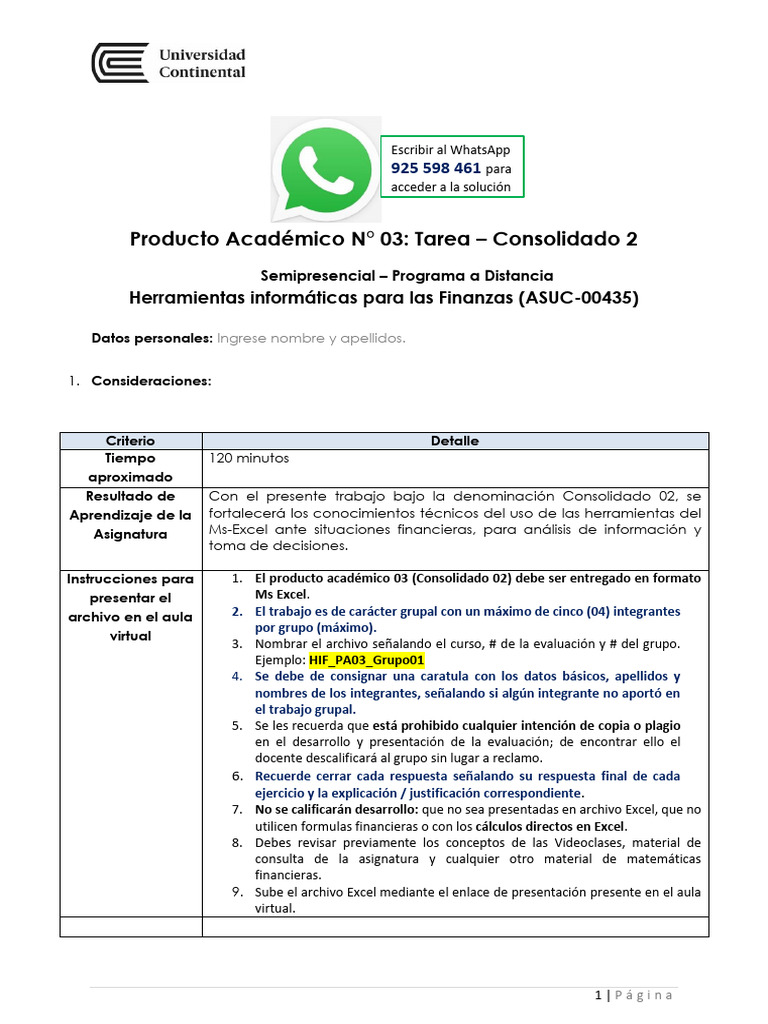 Universidad Continental

Escribir al WhatsApp
925 598 461 para acceder a la solución

Producto Académico N° 03: Tarea – Consolidado 2

Semipresencial – Programa a Distancia
Herramientas informáticas para las Finanzas (ASUC-00435)

Datos personales: Ingrese nombre y apellidos.

1. Consideraciones:

| Criterio | Detalle |
|---|---|
| Tiempo aproximado | 120 minutos |
| Resultado de Aprendizaje de la Asignatura | Con el presente trabajo bajo la denominación Consolidado 02, se fortalecerá los conocimientos técnicos del uso de las herramientas del Ms-Excel ante situaciones financieras, para análisis de información y toma de decisiones. |
| Instrucciones para presentar el archivo en el aula virtual | 1. El producto académico 03 (Consolidado 02) debe ser entregado en formato Ms Excel. 2. El trabajo es de carácter grupal con un máximo de cinco (04) integrantes por grupo (máximo). 3. Nombrar el archivo señalando el curso, # de la evaluación y # del grupo. Ejemplo: HIF_PA03_Grupo01 4. Se debe de consignar una caratula con los datos básicos, apellidos y nombres de los integrantes, señalando si algún integrante no aportó en el trabajo grupal. 5. Se les recuerda que está prohibido cualquier intención de copia o plagio en el desarrollo y presentación de la evaluación; de encontrar ello el docente descalificará al grupo sin lugar a reclamo. 6. Recuerde cerrar cada respuesta señalando su respuesta final de cada ejercicio y la explicación / justificación correspondiente. 7. No se calificarán desarrollo: que no sea presentadas en archivo Excel, que no utilicen formulas financieras o con los cálculos directos en Excel. 8. Debes revisar previamente los conceptos de las Videoclases, material de consulta de la asignatura y cualquier otro material de matemáticas financieras. 9. Sube el archivo Excel mediante el enlace de presentación presente en el aula virtual. |
| | |

1 | Página